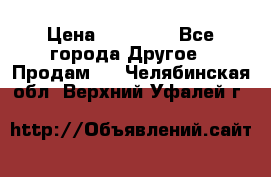 Цена Все города Другое Продам Челябинская обл Верхний Уфалей г

http://Объявлений.сайт